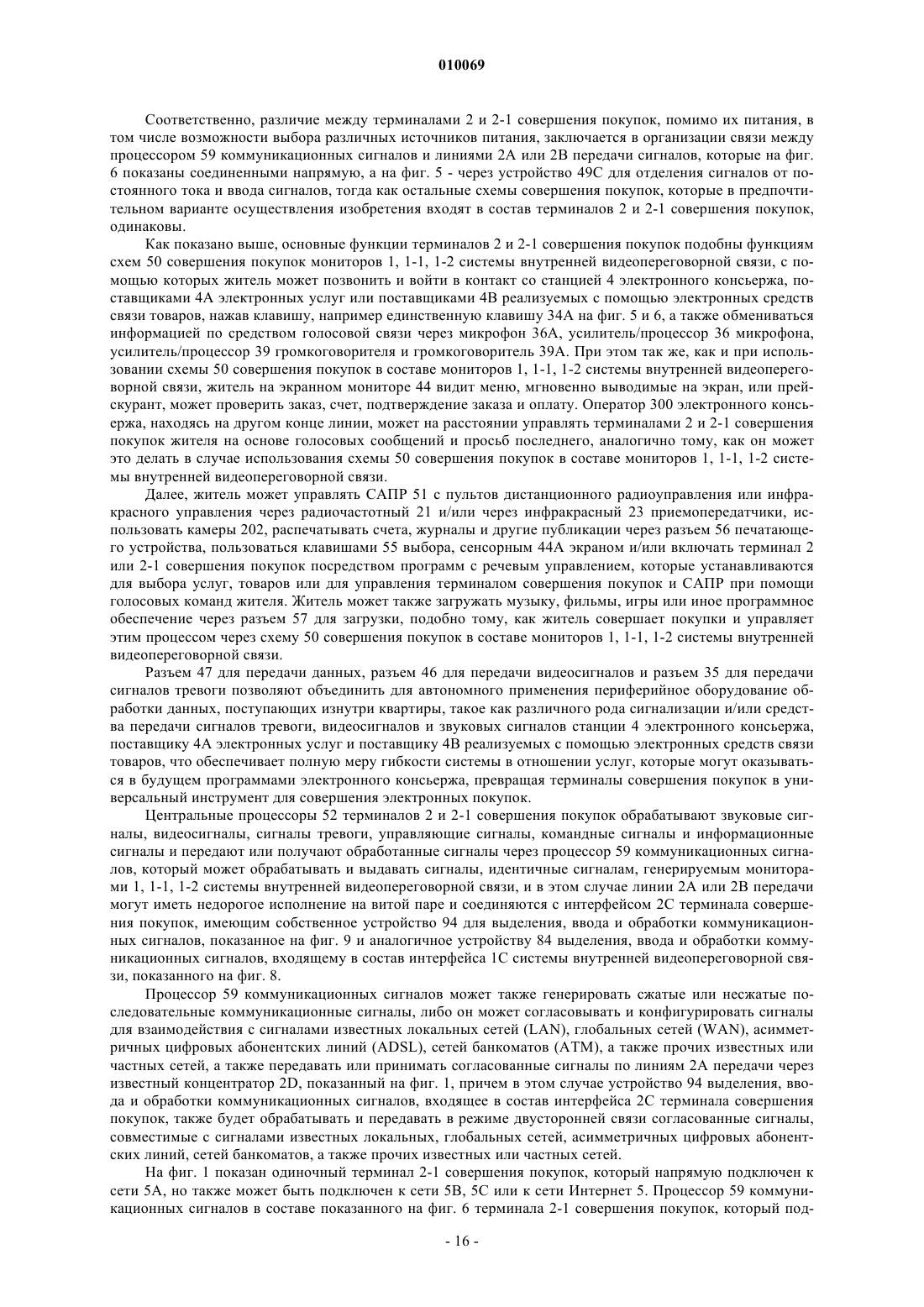 010069

Соответственно, различие между терминалами 2 и 2-1 совершения покупок, помимо их питания, в том числе возможности выбора различных источников питания, заключается в организации связи между процессором 59 коммуникационных сигналов и линиями 2A или 2B передачи сигналов, которые на фиг. 6 показаны соединенными напрямую, а на фиг. 5 - через устройство 49C для отделения сигналов от постоянного тока и ввода сигналов, тогда как остальные схемы совершения покупок, которые в предпочтительном варианте осуществления изобретения входят в состав терминалов 2 и 2-1 совершения покупок, одинаковы.

Как показано выше, основные функции терминалов 2 и 2-1 совершения покупок подобны функциям схем 50 совершения покупок мониторов 1, 1-1, 1-2 системы внутренней видеопереговорной связи, с помощью которых житель может позвонить и войти в контакт со станцией 4 электронного консьержа, поставщиками 4A электронных услуг или поставщиками 4B реализуемых с помощью электронных средств связи товаров, нажав клавишу, например единственную клавишу 34A на фиг. 5 и 6, а также обмениваться информацией по средством голосовой связи через микрофон 36A, усилитель/процессор 36 микрофона, усилитель/процессор 39 громкоговорителя и громкоговоритель 39A. При этом так же, как и при использовании схемы 50 совершения покупок в составе мониторов 1, 1-1, 1-2 системы внутренней видеопереговорной связи, житель на экранном мониторе 44 видит меню, мгновенно выводимые на экран, или прейскурант, может проверить заказ, счет, подтверждение заказа и оплату. Оператор 300 электронного консьержа, находясь на другом конце линии, может на расстоянии управлять терминалами 2 и 2-1 совершения покупок жителя на основе голосовых сообщений и просьб последнего, аналогично тому, как он может это делать в случае использования схемы 50 совершения покупок в составе мониторов 1, 1-1, 1-2 системы внутренней видеопереговорной связи.

Далее, житель может управлять САПР 51 с пультов дистанционного радиоуправления или инфракрасного управления через радиочастотный 21 и/или через инфракрасный 23 приемопередатчики, использовать камеры 202, распечатывать счета, журналы и другие публикации через разъем 56 печатающего устройства, пользоваться клавишами 55 выбора, сенсорным 44A экраном и/или включать терминал 2 или 2-1 совершения покупок посредством программ с речевым управлением, которые устанавливаются для выбора услуг, товаров или для управления терминалом совершения покупок и САПР при помощи голосовых команд жителя. Житель может также загружать музыку, фильмы, игры или иное программное обеспечение через разъем 57 для загрузки, подобно тому, как житель совершает покупки и управляет этим процессом через схему 50 совершения покупок в составе мониторов 1, 1-1, 1-2 системы внутренней видеопереговорной связи.

Разъем 47 для передачи данных, разъем 46 для передачи видеосигналов и разъем 35 для передачи сигналов тревоги позволяют объединить для автономного применения периферийное оборудование обработки данных, поступающих изнутри квартиры, такое как различного рода сигнализации и/или средства передачи сигналов тревоги, видеосигналов и звуковых сигналов станции 4 электронного консьержа, поставщику 4A электронных услуг и поставщику 4B реализуемых с помощью электронных средств связи товаров, что обеспечивает полную меру гибкости системы в отношении услуг, которые могут оказываться в будущем программами электронного консьержа, превращая терминалы совершения покупок в универсальный инструмент для совершения электронных покупок.

Центральные процессоры 52 терминалов 2 и 2-1 совершения покупок обрабатывают звуковые сигналы, видеосигналы, сигналы тревоги, управляющие сигналы, командные сигналы и информационные сигналы и передают или получают обработанные сигналы через процессор 59 коммуникационных сигналов, который может обрабатывать и выдавать сигналы, идентичные сигналам, генерируемым мониторами 1, 1-1, 1-2 системы внутренней видеопереговорной связи, и в этом случае линии 2A или 2B передачи могут иметь недорогое исполнение на витой паре и соединяются с интерфейсом 2C терминала совершения покупок, имеющим собственное устройство 94 для выделения, ввода и обработки коммуникационных сигналов, показанное на фиг. 9 и аналогичное устройству 84 выделения, ввода и обработки коммуникационных сигналов, входящему в состав интерфейса 1C системы внутренней видеопереговорной связи, показанного на фиг. 8.

Процессор 59 коммуникационных сигналов может также генерировать сжатые или несжатые последовательные коммуникационные сигналы, либо он может согласовывать и конфигурировать сигналы для взаимодействия с сигналами известных локальных сетей (LAN), глобальных сетей (WAN), асимметричных цифровых абонентских линий (ADSL), сетей банкоматов (ATM), а также прочих известных или частных сетей, а также передавать или принимать согласованные сигналы по линиям 2A передачи через известный концентратор 2D, показанный на фиг. 1, причем в этом случае устройство 94 выделения, ввода и обработки коммуникационных сигналов, входящее в состав интерфейса 2C терминала совершения покупок, также будет обрабатывать и передавать в режиме двусторонней связи согласованные сигналы, совместимые с сигналами известных локальных, глобальных сетей, асимметричных цифровых абонентских линий, сетей банкоматов, а также прочих известных или частных сетей.

На фиг. 1 показан одиночный терминал 2-1 совершения покупок, который напрямую подключен к сети 5A, но также может быть подключен к сети 5B, 5C или к сети Интернет 5. Процессор 59 коммуникационных сигналов в составе показанного на фиг. 6 терминала 2-1 совершения покупок, который под-

- 16 -